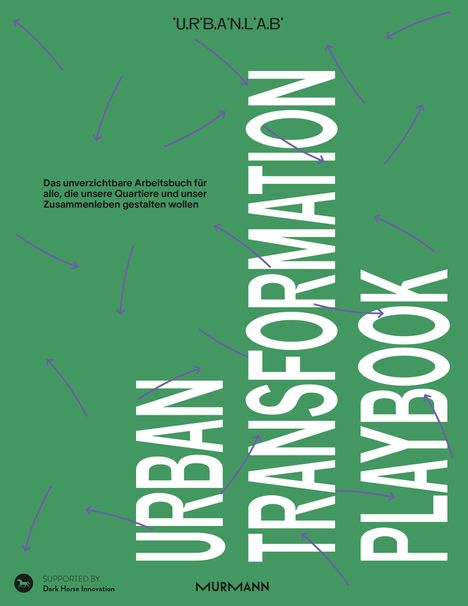 'U.R'B.A'N.L'A.B'

Das unverzichtbare Arbeitsbuch für alle, die unsere Quartiere und unser Zusammenleben gestalten wollen

URBAN TRANSFORMATION PLAYBOOK

SUPPORTED BY
Dark Horse Innovation

MURMANN